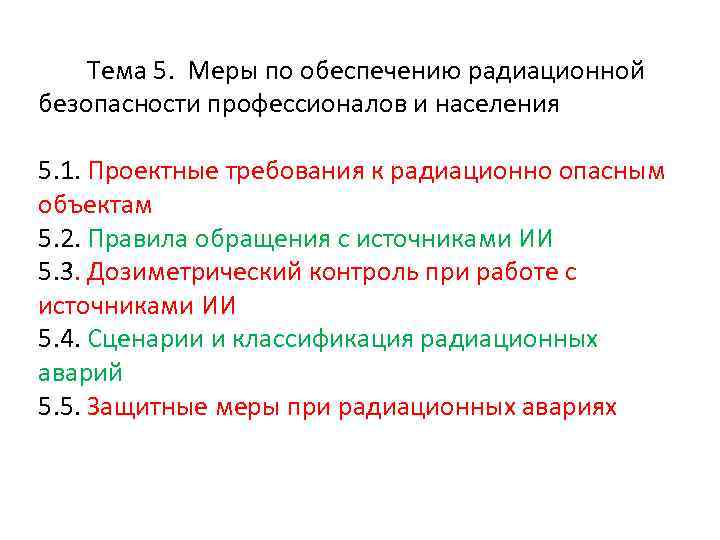 Тема 5. Меры по обеспечению радиационной безопасности профессионалов и населения

5.1. Проектные требования к радиационно опасным объектам
5.2. Правила обращения с источниками ИИ
5.3. Дозиметрический контроль при работе с источниками ИИ
5.4. Сценарии и классификация радиационных аварий
5.5. Защитные меры при радиационных авариях